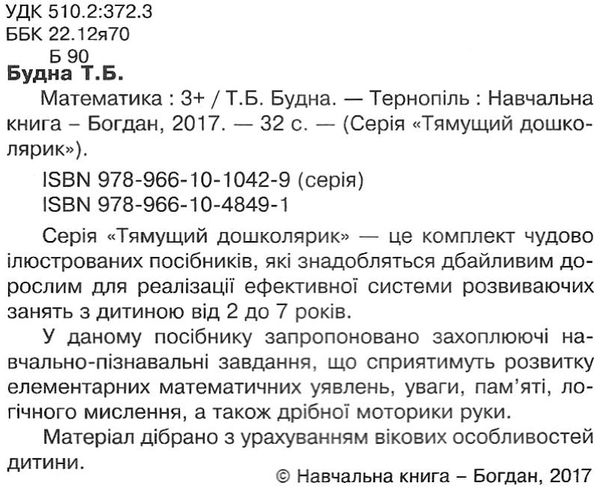 УДК 510.2:372.3
ББК 22.12я70
Б 90
Будна Т.Б.

Математика : 3+ / Т.Б. Будна. — Тернопіль : Навчальна книга – Богдан, 2017. — 32 с. — (Серія «Тямущий дошколярик»).

ISBN 978-966-10-1042-9 (серія)
ISBN 978-966-10-4849-1

Серія «Тямущий дошколярик» — це комплект чудово ілюстрованих посібників, які знадобляться дбайливим дорослим для реалізації ефективної системи розвиваючих занять з дитиною від 2 до 7 років.

У даному посібнику запропоновано захоплюючі навчально-пізнавальні завдання, що сприятимуть розвитку елементарних математичних уявлень, уваги, пам'яті, логічного мислення, а також дрібної моторики руки.

Матеріал дібрано з урахуванням вікових особливостей дитини.

© Навчальна книга – Богдан, 2017